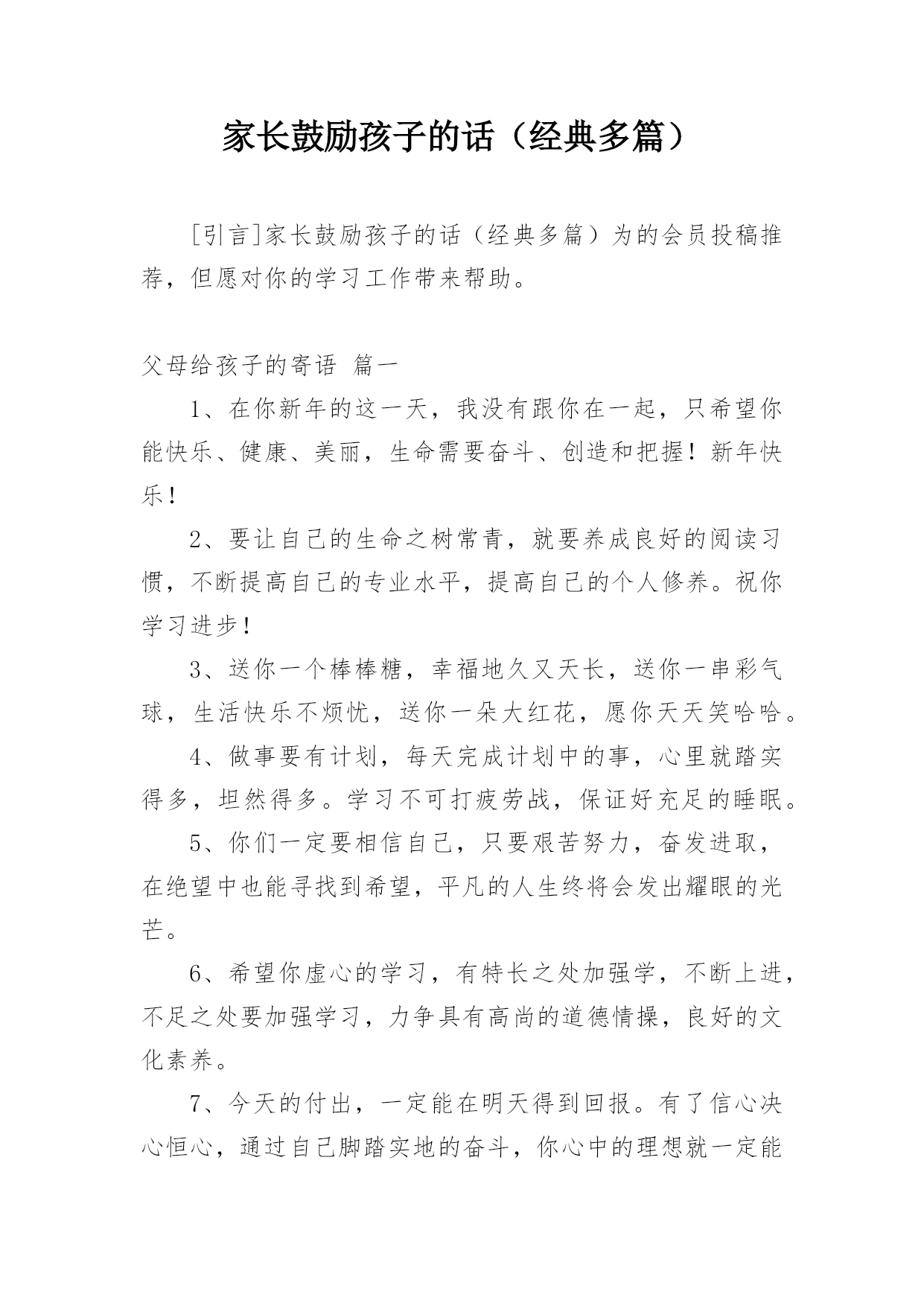 家长鼓励孩子的话（经典多篇）

[引言]家长鼓励孩子的话（经典多篇）为的会员投稿推荐，但愿对你的学习工作带来帮助。

父母给孩子的寄语 篇一

1、在你新年的这一天，我没有跟你在一起，只希望你能快乐、健康、美丽，生命需要奋斗、创造和把握！新年快乐！

2、要让自己的生命之树常青，就要养成良好的阅读习惯，不断提高自己的专业水平，提高自己的个人修养。祝你学习进步！

3、送你一个棒棒糖，幸福地久又天长，送你一串彩气球，生活快乐不烦忧，送你一朵大红花，愿你天天笑哈哈。

4、做事要有计划，每天完成计划中的事，心里就踏实得多，坦然得多。学习不可打疲劳战，保证好充足的睡眠。

5、你们一定要相信自己，只要艰苦努力，奋发进取，在绝望中也能寻找到希望，平凡的人生终将会发出耀眼的光芒。

6、希望你虚心的学习，有特长之处加强学，不断上进，不足之处要加强学习，力争具有高尚的道德情操，良好的文化素养。

7、今天的付出，一定能在明天得到回报。有了信心决心恒心，通过自己脚踏实地的奋斗，你心中的理想就一定能